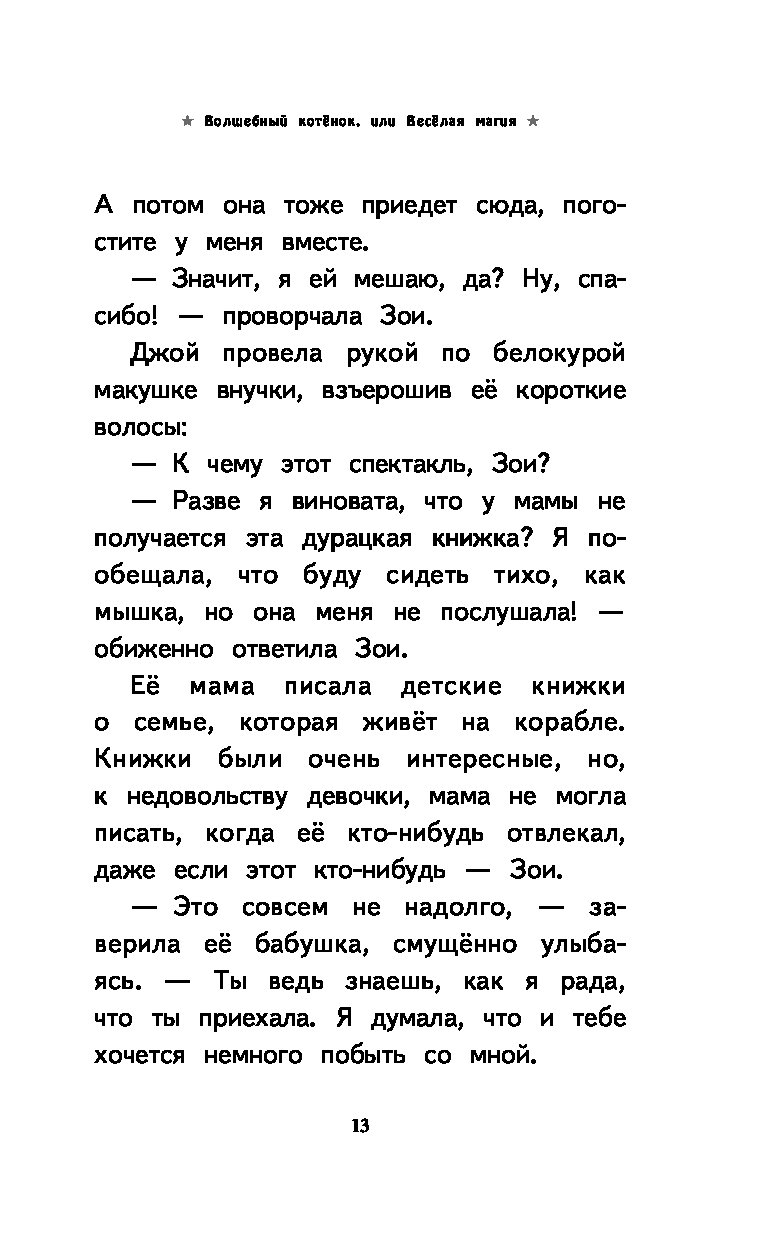 ★ Волшебный котёнок, или Весёлая магия ★

А потом она тоже приедет сюда, погостите у меня вместе.

— Значит, я ей мешаю, да? Ну, спасибо! — проворчала Зои.

Джой провела рукой по белокурой макушке внучки, взъерошив её короткие волосы:

— К чему этот спектакль, Зои?

— Разве я виновата, что у мамы не получается эта дурацкая книжка? Я пообещала, что буду сидеть тихо, как мышка, но она меня не послушала! — обиженно ответила Зои.

Её мама писала детские книжки о семье, которая живёт на корабле. Книжки были очень интересные, но, к недовольству девочки, мама не могла писать, когда её кто-нибудь отвлекал, даже если этот кто-нибудь — Зои.

— Это совсем не надолго, — заверила её бабушка, смущённо улыбаясь. — Ты ведь знаешь, как я рада, что ты приехала. Я думала, что и тебе хочется немного побыть со мной.

13